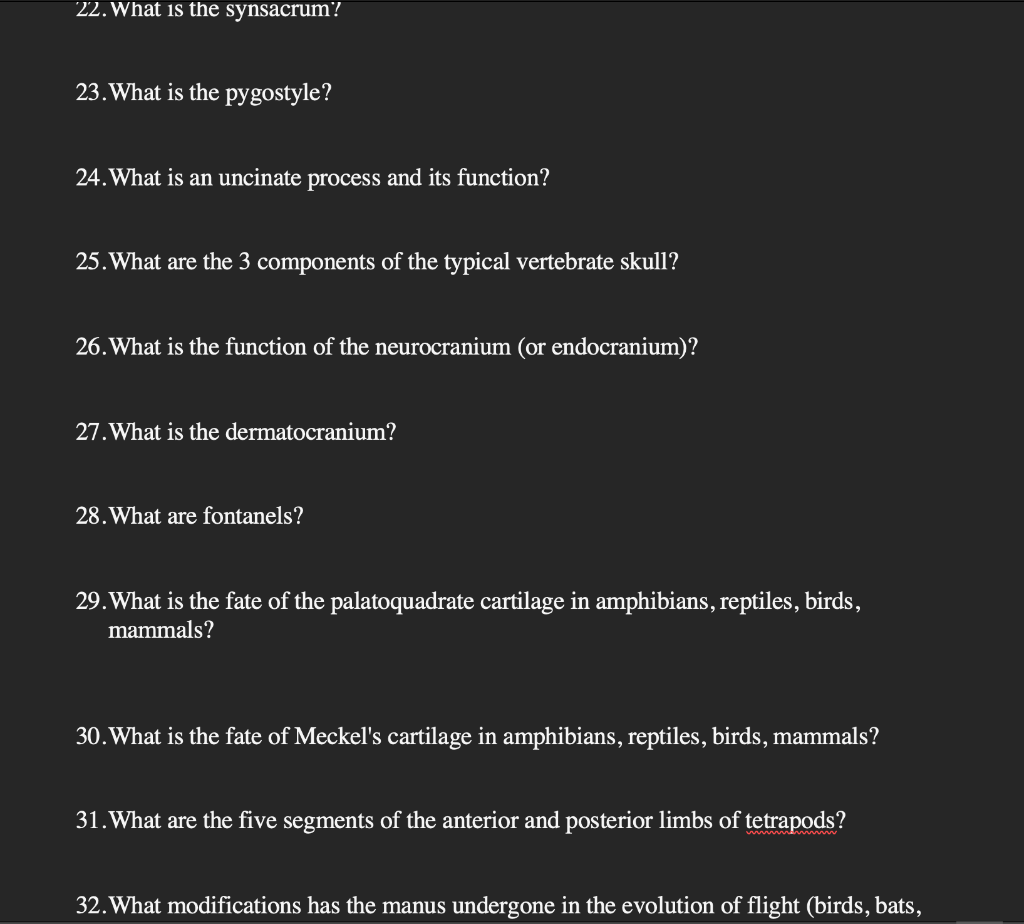 22. What is the synsacrum?

23. What is the pygostyle?

24. What is an uncinate process and its function?

25. What are the 3 components of the typical vertebrate skull?

26. What is the function of the neurocranium (or endocranium)?

27. What is the dermatocranium?

28. What are fontanels?

29. What is the fate of the palatoquadrate cartilage in amphibians, reptiles, birds, mammals?

30. What is the fate of Meckel's cartilage in amphibians, reptiles, birds, mammals?

31. What are the five segments of the anterior and posterior limbs of tetrapods?

32. What modifications has the manus undergone in the evolution of flight (birds, bats,